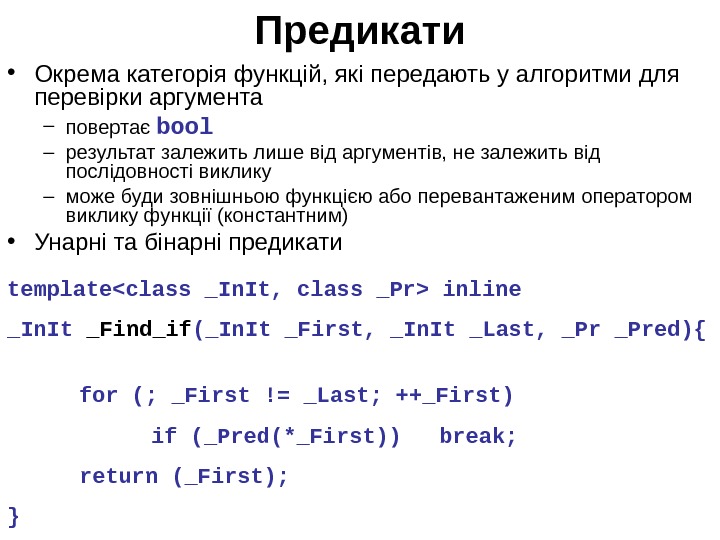 Предикати

• Окрема категорія функцій, які передають у алгоритми для перевірки аргумента
- повертає bool
- результат залежить лише від аргументів, не залежить від послідовності виклику
- може буди зовнішньою функцією або перевантаженим оператором виклику функції (константним)
• Унарні та бінарні предикати

template<class _InIt, class _Pr> inline
_InIt _Find_if(_InIt _First, _InIt _Last, _Pr _Pred){

    for (; _First != _Last; ++_First)
        if (_Pred(*_First))   break;
    return (_First);
}